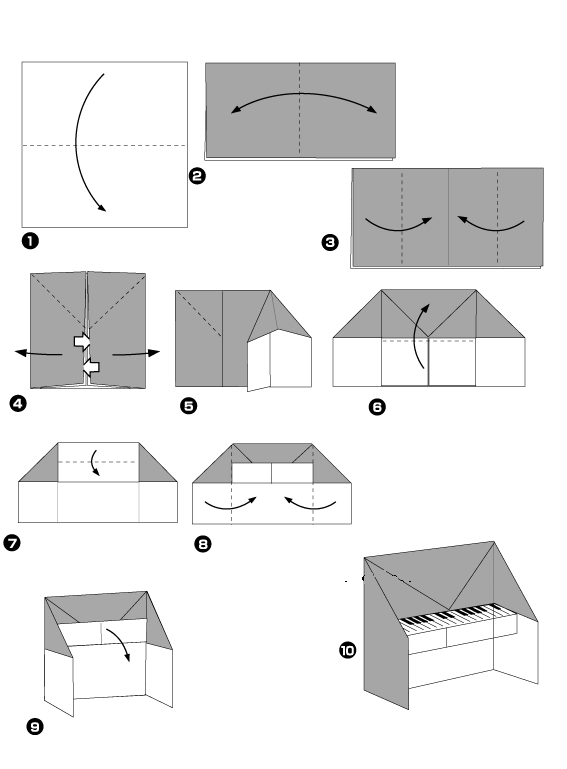 ❶
❷
❸
❹
❺
❻
❼
❽
❾
❿